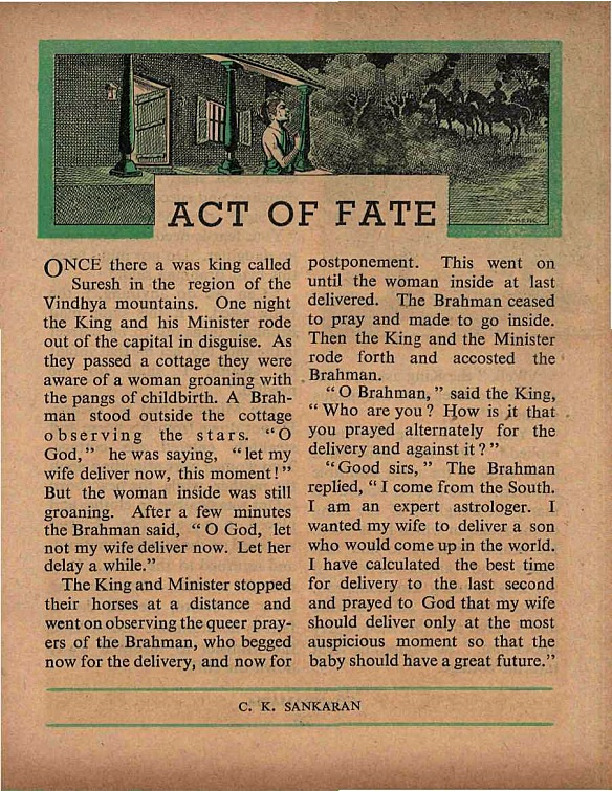 ACT OF FATE

ONCE there a was king called Suresh in the region of the Vindhya mountains. One night the King and his Minister rode out of the capital in disguise. As they passed a cottage they were aware of a woman groaning with the pangs of childbirth. A Brahman stood outside the cottage observing the stars. "O God," he was saying, "let my wife deliver now, this moment!" But the woman inside was still groaning. After a few minutes the Brahman said, "O God, let not my wife deliver now. Let her delay a while."

The King and Minister stopped their horses at a distance and went on observing the queer prayers of the Brahman, who begged now for the delivery, and now for postponement. This went on until the woman inside at last delivered. The Brahman ceased to pray and made to go inside. Then the King and the Minister rode forth and accosted the Brahman.

"O Brahman," said the King, "Who are you? How is it that you prayed alternately for the delivery and against it?"

"Good sirs," The Brahman replied, "I come from the South. I am an expert astrologer. I wanted my wife to deliver a son who would come up in the world. I have calculated the best time for delivery to the last second and prayed to God that my wife should deliver only at the most auspicious moment so that the baby should have a great future."

C. K. SANKARAN